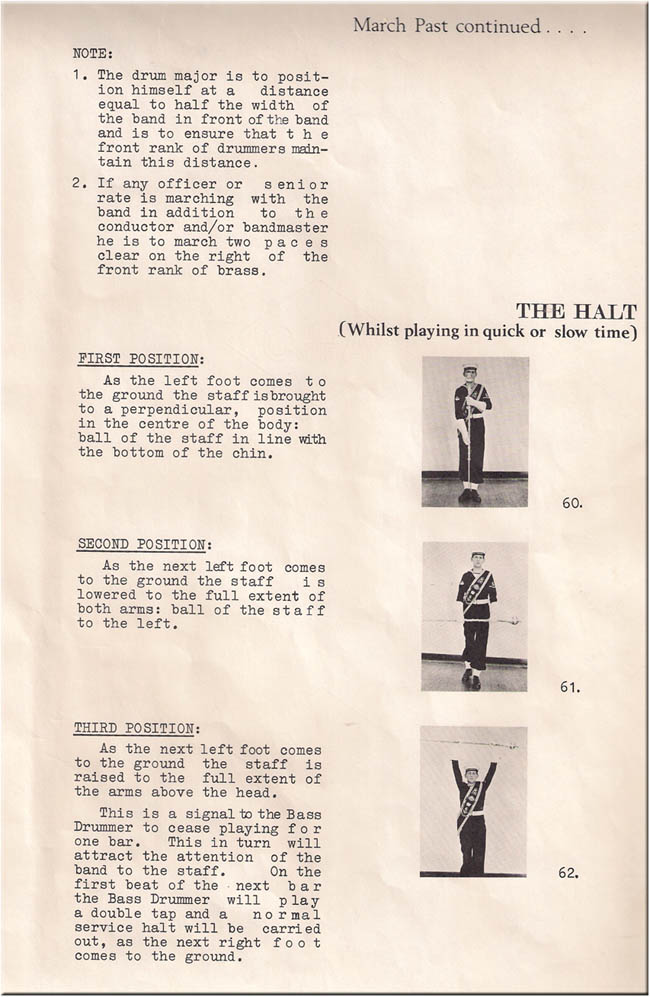 March Past continued . . . .

NOTE:

1. The drum major is to position himself at a distance equal to half the width of the band in front of the band and is to ensure that the front rank of drummers maintain this distance.

2. If any officer or senior rate is marching with the band in addition to the conductor and/or bandmaster he is to march two paces clear on the right of the front rank of brass.

THE HALT
(Whilst playing in quick or slow time)

FIRST POSITION:

As the left foot comes to the ground the staff is brought to a perpendicular, position in the centre of the body: ball of the staff in line with the bottom of the chin.

60.

SECOND POSITION:

As the next left foot comes to the ground the staff is lowered to the full extent of both arms: ball of the staff to the left.

61.

THIRD POSITION:

As the next left foot comes to the ground the staff is raised to the full extent of the arms above the head.

This is a signal to the Bass Drummer to cease playing for one bar. This in turn will attract the attention of the band to the staff. On the first beat of the next bar the Bass Drummer will play a double tap and a normal service halt will be carried out, as the next right foot comes to the ground.

62.